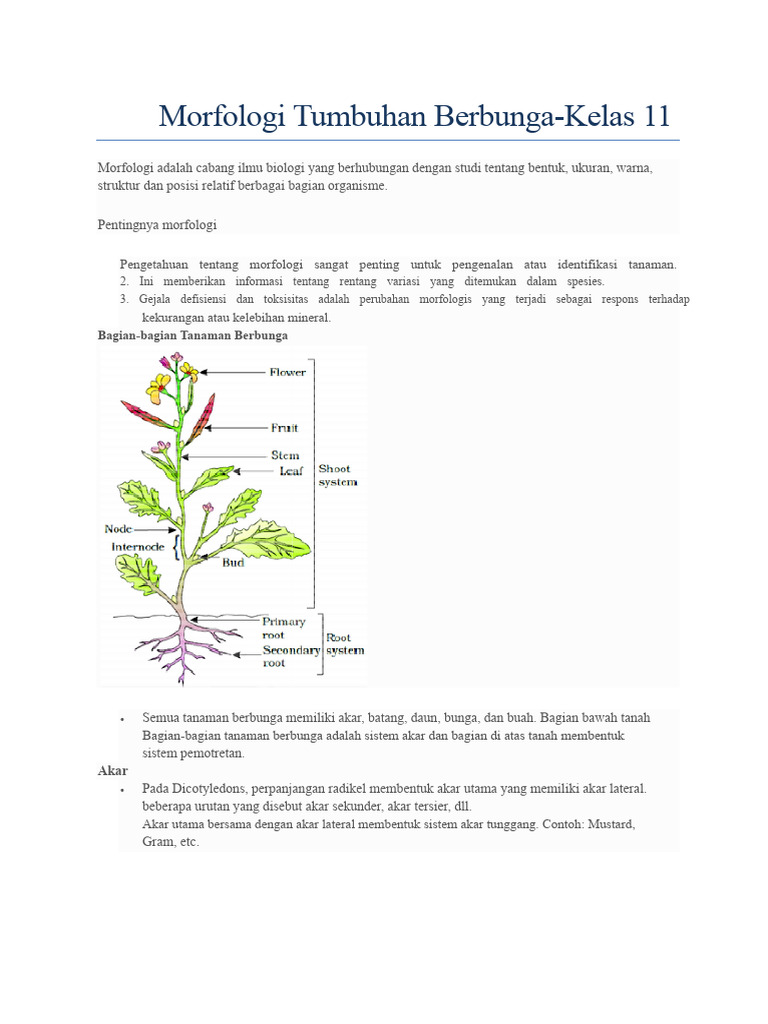 Morfologi Tumbuhan Berbunga-Kelas 11

Morfologi adalah cabang ilmu biologi yang berhubungan dengan studi tentang bentuk, ukuran, warna, struktur dan posisi relatif berbagai bagian organisme.

Pentingnya morfologi

Pengetahuan tentang morfologi sangat penting untuk pengenalan atau identifikasi tanaman.
2. Ini memberikan informasi tentang rentang variasi yang ditemukan dalam spesies.
3. Gejala defisiensi dan toksisitas adalah perubahan morfologis yang terjadi sebagai respons terhadap kekurangan atau kelebihan mineral.

Bagian-bagian Tanaman Berbunga

Flower
Fruit
Stem
Leaf
Shoot system
Node
Internode
Bud
Primary root
Secondary root
Root system

• Semua tanaman berbunga memiliki akar, batang, daun, bunga, dan buah. Bagian bawah tanah Bagian-bagian tanaman berbunga adalah sistem akar dan bagian di atas tanah membentuk sistem pemotretan.

Akar

• Pada Dicotyledons, perpanjangan radikel membentuk akar utama yang memiliki akar lateral. beberapa urutan yang disebut akar sekunder, akar tersier, dll.
Akar utama bersama dengan akar lateral membentuk sistem akar tunggang. Contoh: Mustard, Gram, etc.